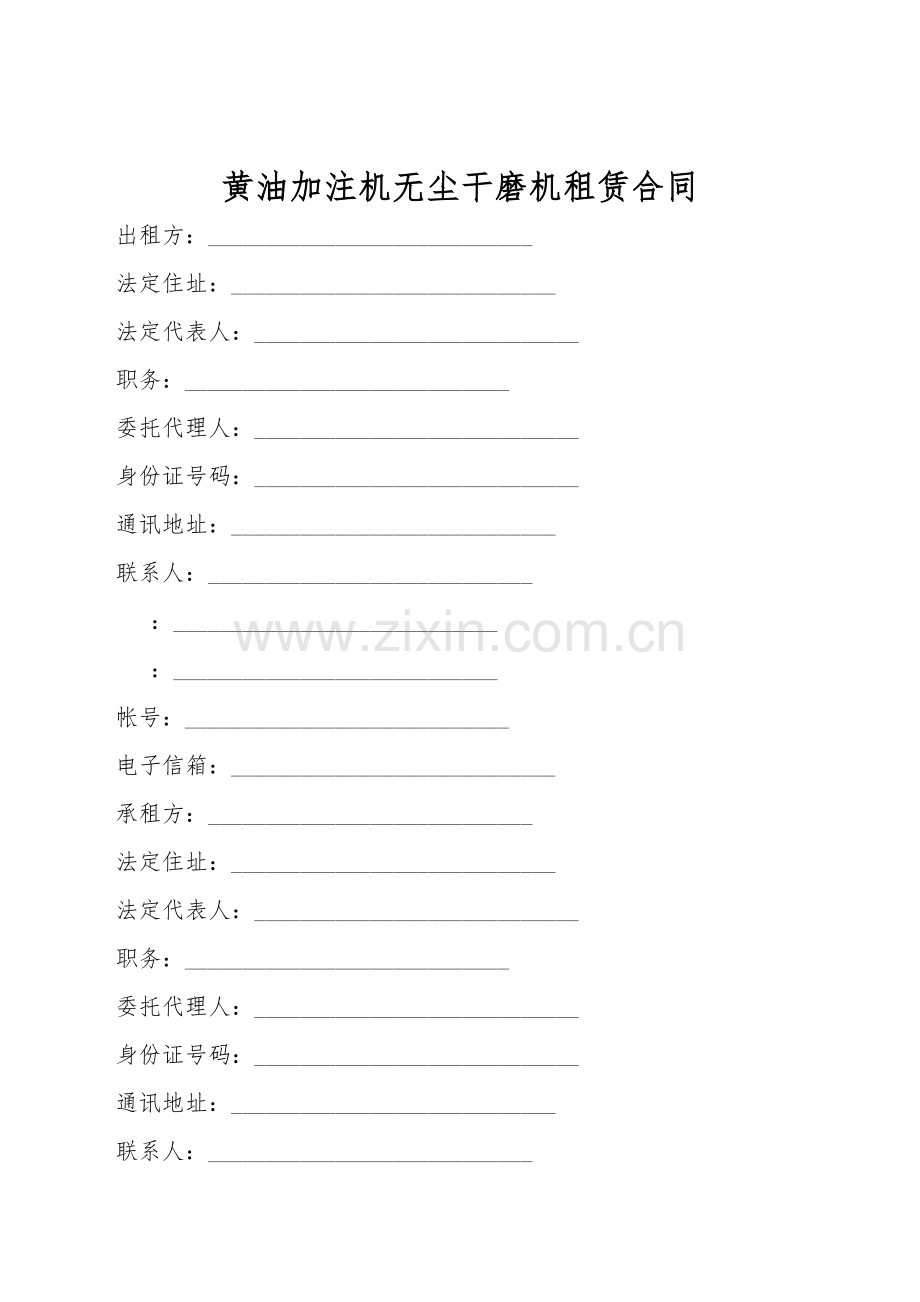 黄油加注机无尘干磨机租赁合同

出租方：____

法定住址：____

法定代表人：____

职务：____

委托代理人：____

身份证号码：____

通讯地址：____

联系人：____

：____

：____

帐号：____

电子信箱：____

承租方：____

法定住址：____

法定代表人：____

职务：____

委托代理人：____

身份证号码：____

通讯地址：____

联系人：____

www.zixin.com.cn